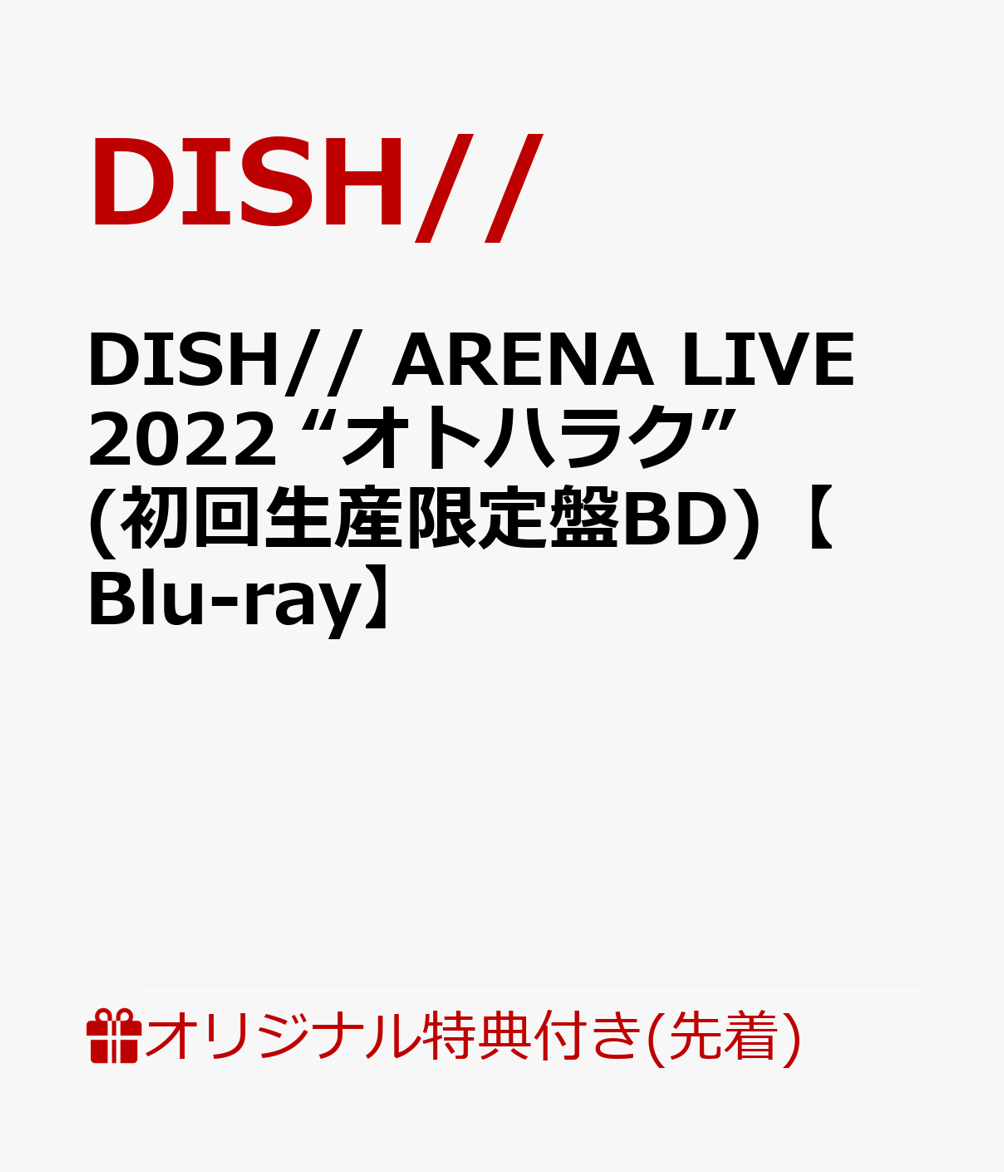 DISH//

DISH// ARENA LIVE 2022 “オトハラク” (初回生産限定盤BD)【Blu-ray】

オリジナル特典付き(先着)